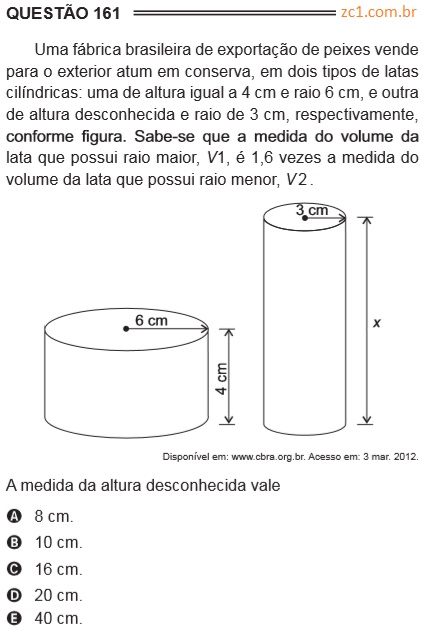 QUESTÃO 161 zc1.com.br

Uma fábrica brasileira de exportação de peixes vende para o exterior atum em conserva, em dois tipos de latas cilíndricas: uma de altura igual a 4 cm e raio 6 cm, e outra de altura desconhecida e raio de 3 cm, respectivamente, conforme figura. Sabe-se que a medida do volume da lata que possui raio maior, $V1$, é 1,6 vezes a medida do volume da lata que possui raio menor, $V2$.

6 cm
4 cm
3 cm
$x$

Disponível em: www.cbra.org.br. Acesso em: 3 mar. 2012.

A medida da altura desconhecida vale

A 8 cm.
B 10 cm.
C 16 cm.
D 20 cm.
E 40 cm.